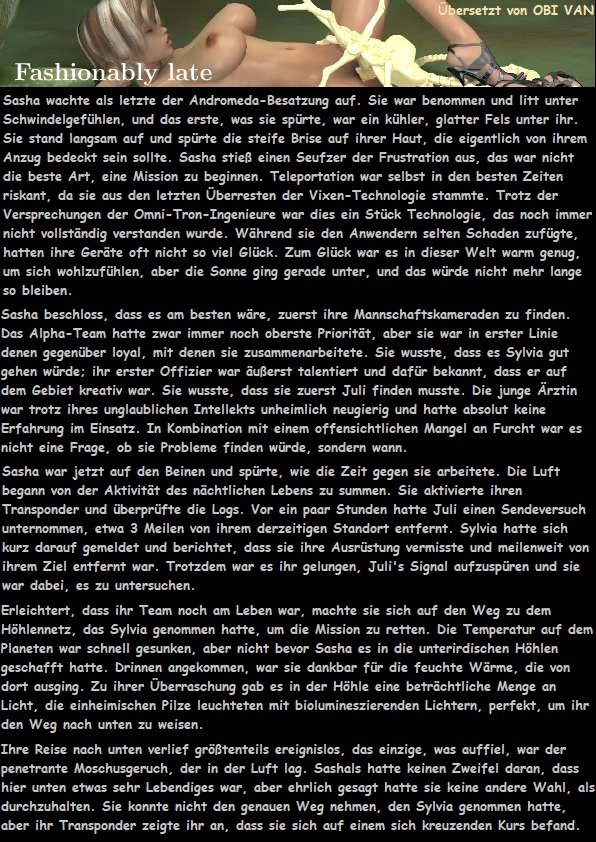 Übersetzt von OBI VAN

Fashionably late

Sasha wachte als letzte der Andromeda-Besatzung auf. Sie war benommen und litt unter Schwindelgefühlen, und das erste, was sie spürte, war ein kühler, glatter Fels unter ihr. Sie stand langsam auf und spürte die steife Brise auf ihrer Haut, die eigentlich von ihrem Anzug bedeckt sein sollte. Sasha stieß einen Seufzer der Frustration aus, das war nicht die beste Art, eine Mission zu beginnen. Teleportation war selbst in den besten Zeiten riskant, da sie aus den letzten Überresten der Vixen-Technologie stammte. Trotz der Versprechungen der Omni-Tron-Ingenieure war dies ein Stück Technologie, das noch immer nicht vollständig verstanden wurde. Während sie den Anwendern selten Schaden zufügte, hatten ihre Geräte oft nicht so viel Glück. Zum Glück war es in dieser Welt warm genug, um sich wohlzufühlen, aber die Sonne ging gerade unter, und das würde nicht mehr lange so bleiben.

Sasha beschloss, dass es am besten wäre, zuerst ihre Mannschaftskameraden zu finden. Das Alpha-Team hatte zwar immer noch oberste Priorität, aber sie war in erster Linie denen gegenüber loyal, mit denen sie zusammenarbeitete. Sie wusste, dass es Sylvia gut gehen würde; ihr erster Offizier war äußerst talentiert und dafür bekannt, dass er auf dem Gebiet kreativ war. Sie wusste, dass sie zuerst Juli finden musste. Die junge Ärztin war trotz ihres unglaublichen Intellekts unheimlich neugierig und hatte absolut keine Erfahrung im Einsatz. In Kombination mit einem offensichtlichen Mangel an Furcht war es nicht eine Frage, ob sie Probleme finden würde, sondern wann.

Sasha war jetzt auf den Beinen und spürte, wie die Zeit gegen sie arbeitete. Die Luft begann von der Aktivität des nächtlichen Lebens zu summen. Sie aktivierte ihren Transponder und überprüfte die Logs. Vor ein paar Stunden hatte Juli einen Sendeversuch unternommen, etwa 3 Meilen von ihrem derzeitigen Standort entfernt. Sylvia hatte sich kurz darauf gemeldet und berichtet, dass sie ihre Ausrüstung vermisste und meilenweit von ihrem Ziel entfernt war. Trotzdem war es ihr gelungen, Juli's Signal aufzuspüren und sie war dabei, es zu untersuchen.

Erleichtert, dass ihr Team noch am Leben war, machte sie sich auf den Weg zu dem Höhlennetz, das Sylvia genommen hatte, um die Mission zu retten. Die Temperatur auf dem Planeten war schnell gesunken, aber nicht bevor Sasha es in die unterirdischen Höhlen geschafft hatte. Drinnen angekommen, war sie dankbar für die feuchte Wärme, die von dort ausging. Zu ihrer Überraschung gab es in der Höhle eine beträchtliche Menge an Licht, die einheimischen Pilze leuchteten mit biolumineszierenden Lichtern, perfekt, um ihr den Weg nach unten zu weisen.

Ihre Reise nach unten verlief größtenteils ereignislos, das einzige, was auffiel, war der penetrante Moschusgeruch, der in der Luft lag. Sashals hatte keinen Zweifel daran, dass hier unten etwas sehr Lebendiges war, aber ehrlich gesagt hatte sie keine andere Wahl, als durchzuhalten. Sie konnte nicht den genauen Weg nehmen, den Sylvia genommen hatte, aber ihr Transponder zeigte ihr an, dass sie sich auf einem sich kreuzenden Kurs befand.